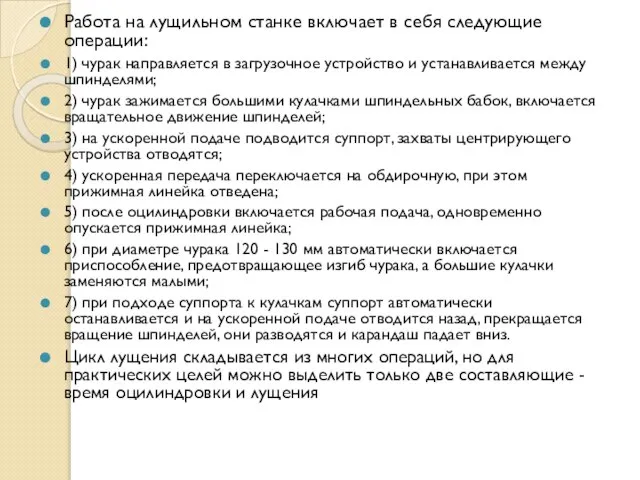 Работа на лущильном станке включает в себя следующие операции:

1) чурак направляется в загрузочное устройство и устанавливается между шпинделями;

2) чурак зажимается большими кулачками шпиндельных бабок, включается вращательное движение шпинделей;

3) на ускоренной подаче подводится суппорт, захваты центрирующего устройства отводятся;

4) ускоренная передача переключается на обдирочную, при этом прижимная линейка отведена;

5) после оцилиндровки включается рабочая подача, одновременно опускается прижимная линейка;

6) при диаметре чурака 120 - 130 мм автоматически включается приспособление, предотвращающее изгиб чурака, а большие кулачки заменяются малыми;

7) при подходе суппорта к кулачкам суппорт автоматически останавливается и на ускоренной подаче отводится назад, прекращается вращение шпинделей, они разводятся и карандаш падает вниз.

Цикл лущения складывается из многих операций, но для практических целей можно выделить только две составляющие - время оцилиндровки и лущения